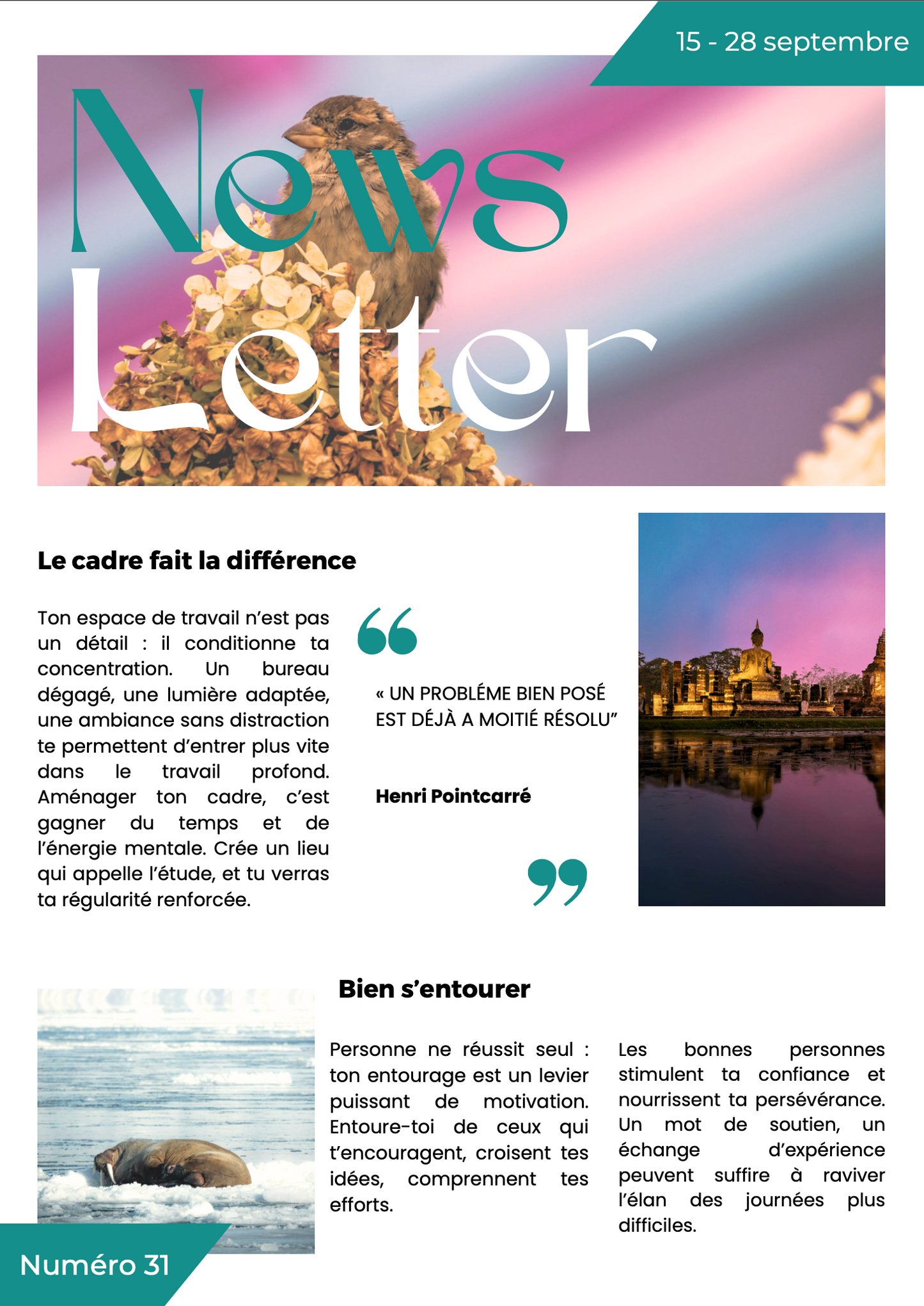 15 - 28 septembre

News
Letter

Le cadre fait la différence

Ton espace de travail n'est pas un détail : il conditionne ta concentration. Un bureau dégagé, une lumière adaptée, une ambiance sans distraction te permettent d'entrer plus vite dans le travail profond. Aménager ton cadre, c'est gagner du temps et de l'énergie mentale. Crée un lieu qui appelle l'étude, et tu verras ta régularité renforcée.

« UN PROBLÉME BIEN POSÉ EST DÉJÀ A MOITIÉ RÉSOLU"

Henri Pointcarré

Bien s'entourer

Personne ne réussit seul : ton entourage est un levier puissant de motivation. Entoure-toi de ceux qui t'encouragent, croisent tes idées, comprennent tes efforts.

Les bonnes personnes stimulent ta confiance et nourrissent ta persévérance. Un mot de soutien, un échange d'expérience peuvent suffire à raviver l'élan des journées plus difficiles.

Numéro 31